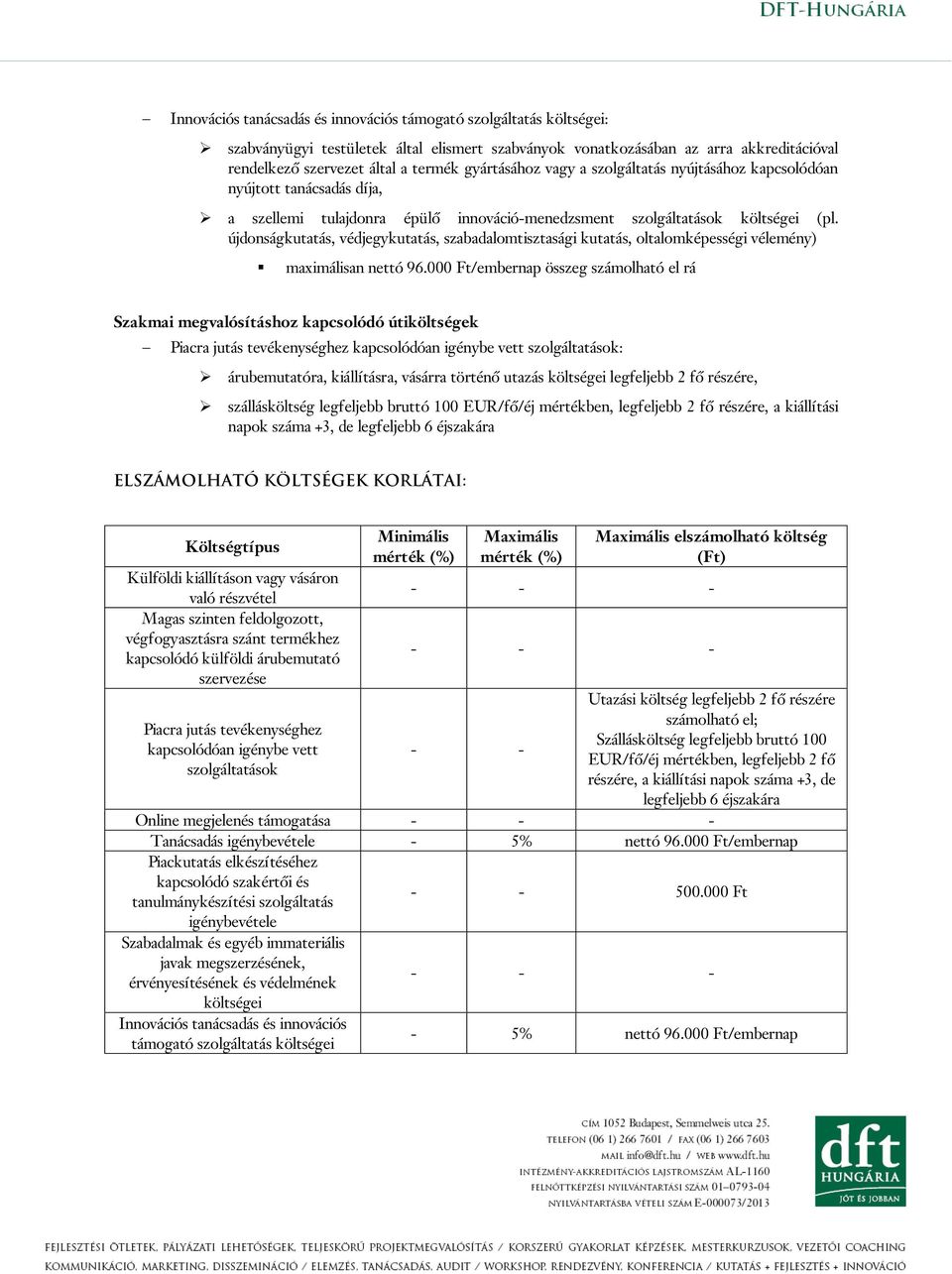 DFT-HUNGÁRIA

– Innovációs tanácsadás és innovációs támogató szolgáltatás költségei:

➢ szabványügyi testületek által elismert szabványok vonatkozásában az arra akkreditációval rendelkező szervezet által a termék gyártásához vagy a szolgáltatás nyújtásához kapcsolódóan nyújtott tanácsadás díja,

➢ a szellemi tulajdonra épülő innováció-menedzsment szolgáltatások költségei (pl. újdonságkutatás, védjegykutatás, szabadalomtisztasági kutatás, oltalomképességi vélemény)

▪ maximálisan nettó 96.000 Ft/embernap összeg számolható el rá

Szakmai megvalósításhoz kapcsolódó útiköltségek

– Piacra jutás tevékenységhez kapcsolódóan igénybe vett szolgáltatások:

➢ árubemutatóra, kiállításra, vásárra történő utazás költségei legfeljebb 2 fő részére,

➢ szállásköltség legfeljebb bruttó 100 EUR/fő/éj mértékben, legfeljebb 2 fő részére, a kiállítási napok száma +3, de legfeljebb 6 éjszakára

ELSZÁMOLHATÓ KÖLTSÉGEK KORLÁTAI:

| Költségtípus | Minimális mérték (%) | Maximális mérték (%) | Maximális elszámolható költség (Ft) |
|---|---|---|---|
| Külföldi kiállításon vagy vásáron való részvétel | - | - | - |
| Magas szinten feldolgozott, végfogyasztásra szánt termékhez kapcsolódó külföldi árubemutató szervezése | - | - | - |
| Piacra jutás tevékenységhez kapcsolódóan igénybe vett szolgáltatások | - | - | Utazási költség legfeljebb 2 fő részére számolható el; Szállásköltség legfeljebb bruttó 100 EUR/fő/éj mértékben, legfeljebb 2 fő részére, a kiállítási napok száma +3, de legfeljebb 6 éjszakára |
| Online megjelenés támogatása | - | - | - |
| Tanácsadás igénybevétele | - | 5% | nettó 96.000 Ft/embernap |
| Piackutatás elkészítéséhez kapcsolódó szakértői és tanulmánykészítési szolgáltatás igénybevétele | - | - | 500.000 Ft |
| Szabadalmak és egyéb immateriális javak megszerzésének, érvényesítésének és védelmének költségei | - | - | - |
| Innovációs tanácsadás és innovációs támogató szolgáltatás költségei | - | 5% | nettó 96.000 Ft/embernap |

CÍM 1052 Budapest, Semmelweis utca 25.
TELEFON (06 1) 266 7601 / FAX (06 1) 266 7603
MAIL info@dft.hu / WEB www.dft.hu
INTÉZMÉNY-AKKREDITÁCIÓS LAJSTROMSZÁM AL-1160
FELNŐTTKÉPZÉSI NYILVÁNTARTÁSI SZÁM 01–0793-04
NYILVÁNTARTÁSBA VÉTELI SZÁM E-000073/2013

dft HUNGÁRIA JÓT ÉS JOBBAN

FEJLESZTÉSI ÖTLETEK, PÁLYÁZATI LEHETŐSÉGEK, TELJESKÖRŰ PROJEKTMEGVALÓSÍTÁS / KORSZERŰ GYAKORLAT KÉPZÉSEK, MESTERKURZUSOK, VEZETŐI COACHING
KOMMUNIKÁCIÓ, MARKETING, DISSZEMINÁCIÓ / ELEMZÉS, TANÁCSADÁS, AUDIT / WORKSHOP, RENDEZVÉNY, KONFERENCIA / KUTATÁS + FEJLESZTÉS + INNOVÁCIÓ